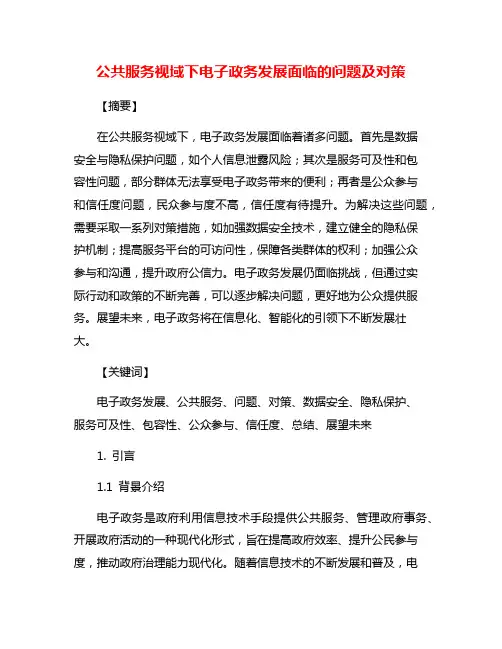 公共服务视域下电子政务发展面临的问题及对策

【摘要】

在公共服务视域下，电子政务发展面临着诸多问题。首先是数据安全与隐私保护问题，如个人信息泄露风险；其次是服务可及性和包容性问题，部分群体无法享受电子政务带来的便利；再者是公众参与和信任度问题，民众参与度不高，信任度有待提升。为解决这些问题，需要采取一系列对策措施，如加强数据安全技术，建立健全的隐私保护机制；提高服务平台的可访问性，保障各类群体的权利；加强公众参与和沟通，提升政府公信力。电子政务发展仍面临挑战，但通过实际行动和政策的不断完善，可以逐步解决问题，更好地为公众提供服务。展望未来，电子政务将在信息化、智能化的引领下不断发展壮大。

【关键词】

电子政务发展、公共服务、问题、对策、数据安全、隐私保护、服务可及性、包容性、公众参与、信任度、总结、展望未来

1. 引言

1.1 背景介绍

电子政务是政府利用信息技术手段提供公共服务、管理政府事务、开展政府活动的一种现代化形式，旨在提高政府效率、提升公民参与度，推动政府治理能力现代化。随着信息技术的不断发展和普及，电